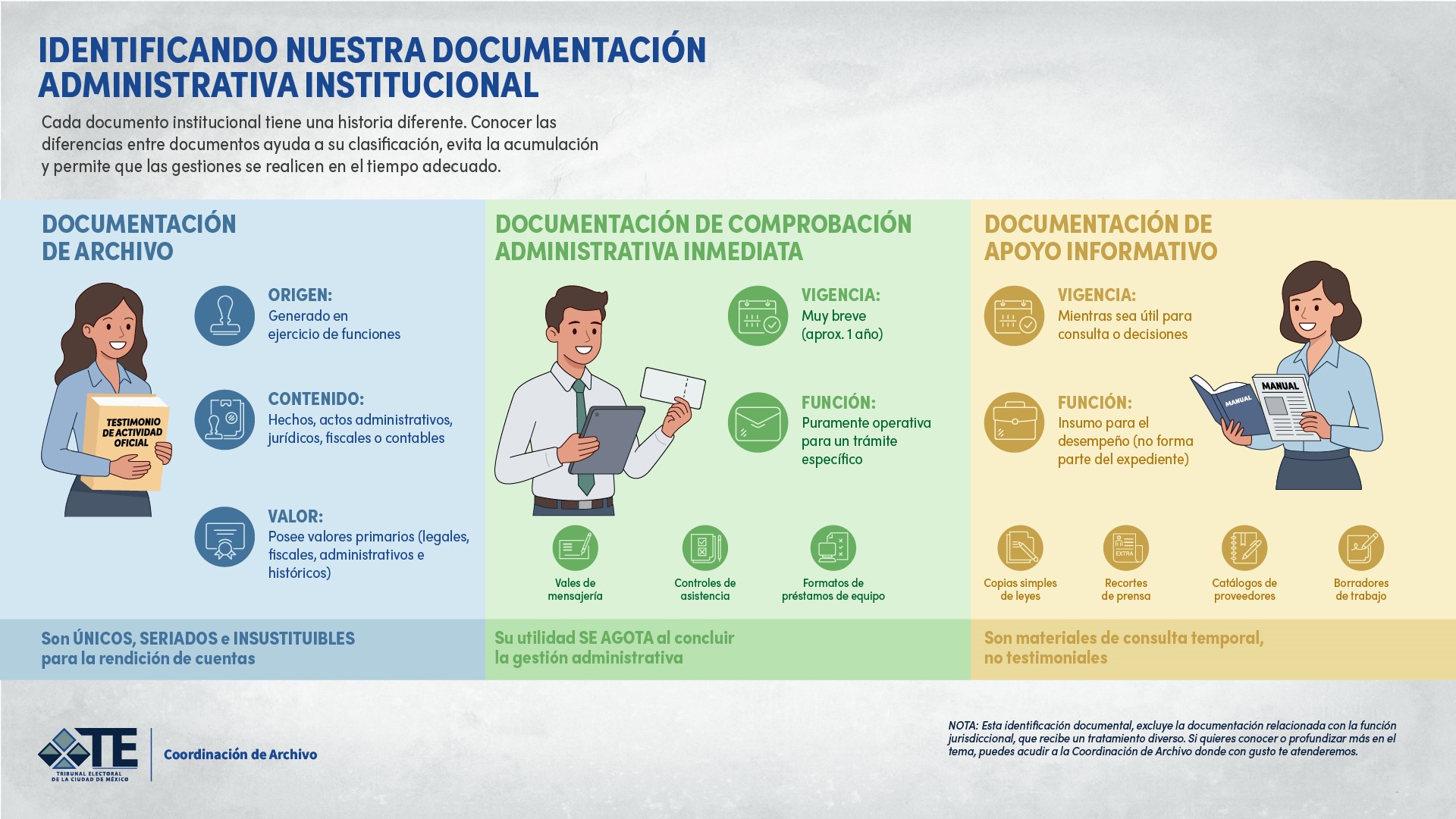 IDENTIFICANDO NUESTRA DOCUMENTACIÓN ADMINISTRATIVA INSTITUCIONAL

Cada documento institucional tiene una historia diferente. Conocer las diferencias entre documentos ayuda a su clasificación, evita la acumulación y permite que las gestiones se realicen en el tiempo adecuado.

DOCUMENTACIÓN DE ARCHIVO

TESTIMONIO DE ACTIVIDAD OFICIAL

ORIGEN:
Generado en ejercicio de funciones

CONTENIDO:
Hechos, actos administrativos, jurídicos, fiscales o contables

VALOR:
Posee valores primarios (legales, fiscales, administrativos e históricos)

Son ÚNICOS, SERIADOS e INSUSTITUIBLES para la rendición de cuentas

DOCUMENTACIÓN DE COMPROBACIÓN ADMINISTRATIVA INMEDIATA

VIGENCIA:
Muy breve (aprox. 1 año)

FUNCIÓN:
Puramente operativa para un trámite específico

Vales de mensajería

Controles de asistencia

Formatos de préstamos de equipo

Su utilidad SE AGOTA al concluir la gestión administrativa

DOCUMENTACIÓN DE APOYO INFORMATIVO

VIGENCIA:
Mientras sea útil para consulta o decisiones

FUNCIÓN:
Insumo para el desempeño (no forma parte del expediente)

MANUAL

MANUAL

Copias simples de leyes

EXTRA

Recortes de prensa

Catálogos de proveedores

Borradores de trabajo

Son materiales de consulta temporal, no testimoniales

TE
TRIBUNAL ELECTORAL DE LA CIUDAD DE MÉXICO

Coordinación de Archivo

NOTA: Esta identificación documental, excluye la documentación relacionada con la función jurisdiccional, que recibe un tratamiento diverso. Si quieres conocer o profundizar más en el tema, puedes acudir a la Coordinación de Archivo donde con gusto te atenderemos.